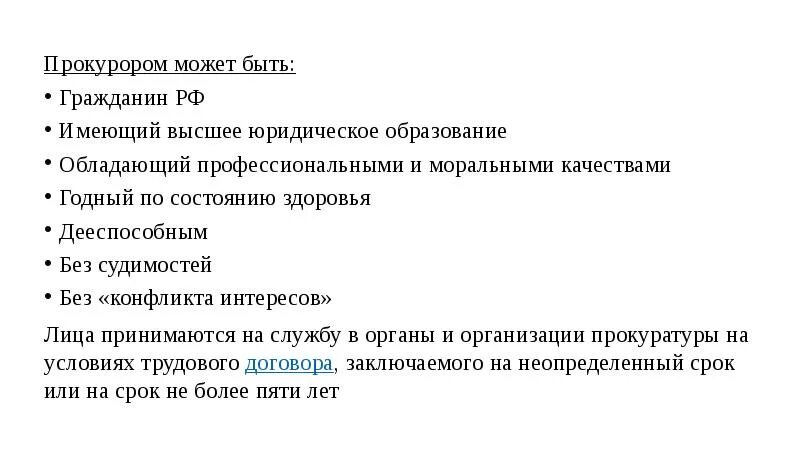 Прокурором может быть:

• Гражданин РФ
• Имеющий высшее юридическое образование
• Обладающий профессиональными и моральными качествами
• Годный по состоянию здоровья
• Дееспособным
• Без судимостей
• Без «конфликта интересов»

Лица принимаются на службу в органы и организации прокуратуры на условиях трудового договора, заключаемого на неопределенный срок или на срок не более пяти лет